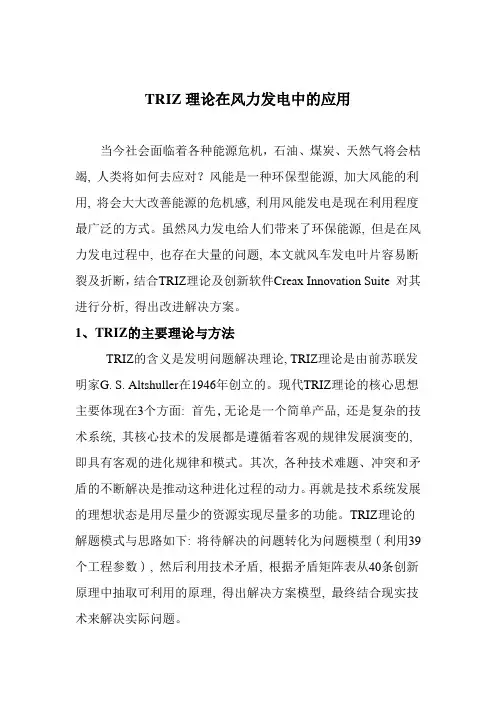 TRIZ 理论在风力发电中的应用

当今社会面临着各种能源危机，石油、煤炭、天然气将会枯竭，人类将如何去应对？风能是一种环保型能源，加大风能的利用，将会大大改善能源的危机感，利用风能发电是现在利用程度最广泛的方式。虽然风力发电给人们带来了环保能源，但是在风力发电过程中，也存在大量的问题，本文就风车发电叶片容易断裂及折断，结合TRIZ理论及创新软件Creax Innovation Suite 对其进行分析，得出改进解决方案。

1、TRIZ的主要理论与方法

TRIZ的含义是发明问题解决理论，TRIZ理论是由前苏联发明家G. S. Altshuller在1946年创立的。现代TRIZ理论的核心思想主要体现在3个方面：首先，无论是一个简单产品，还是复杂的技术系统，其核心技术的发展都是遵循着客观的规律发展演变的，即具有客观的进化规律和模式。其次，各种技术难题、冲突和矛盾的不断解决是推动这种进化过程的动力。再就是技术系统发展的理想状态是用尽量少的资源实现尽量多的功能。TRIZ理论的解题模式与思路如下：将待解决的问题转化为问题模型（利用39个工程参数），然后利用技术矛盾，根据矛盾矩阵表从40条创新原理中抽取可利用的原理，得出解决方案模型，最终结合现实技术来解决实际问题。